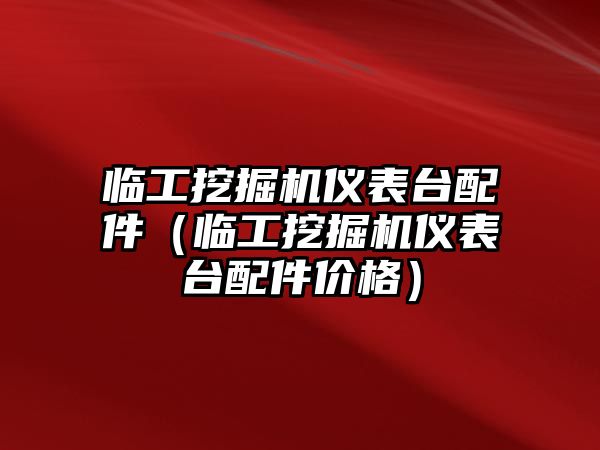 临工挖掘机仪表台配件（临工挖掘机仪表台配件价格）